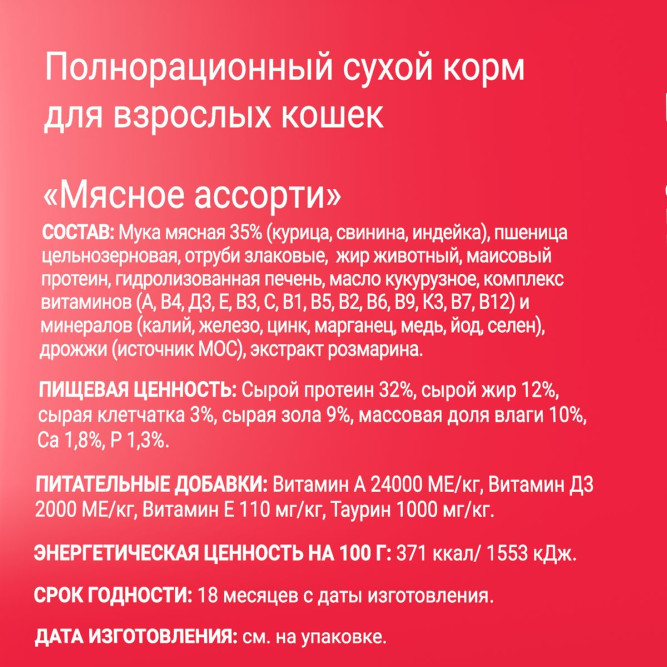 Полнорационный сухой корм для взрослых кошек

«Мясное ассорти»

СОСТАВ: Мука мясная 35% (курица, свинина, индейка), пшеница цельнозерновая, отруби злаковые,  жир животный, маисовый протеин, гидролизованная печень, масло кукурузное, комплекс витаминов (А, В4, Д3, Е, В3, С, В1, В5, В2, В6, В9, К3, В7, В12) и минералов (калий, железо, цинк, марганец, медь, йод, селен), дрожжи (источник МОС), экстракт розмарина.

ПИЩЕВАЯ ЦЕННОСТЬ: Сырой протеин 32%, сырой жир 12%, сырая клетчатка 3%, сырая зола 9%, массовая доля влаги 10%, Са 1,8%, Р 1,3%.

ПИТАТЕЛЬНЫЕ ДОБАВКИ: Витамин А 24000 МЕ/кг, Витамин Д3 2000 МЕ/кг, Витамин Е 110 мг/кг, Таурин 1000 мг/кг.

ЭНЕРГЕТИЧЕСКАЯ ЦЕННОСТЬ НА 100 Г: 371 ккал/ 1553 кДж.

СРОК ГОДНОСТИ: 18 месяцев с даты изготовления.

ДАТА ИЗГОТОВЛЕНИЯ: см. на упаковке.